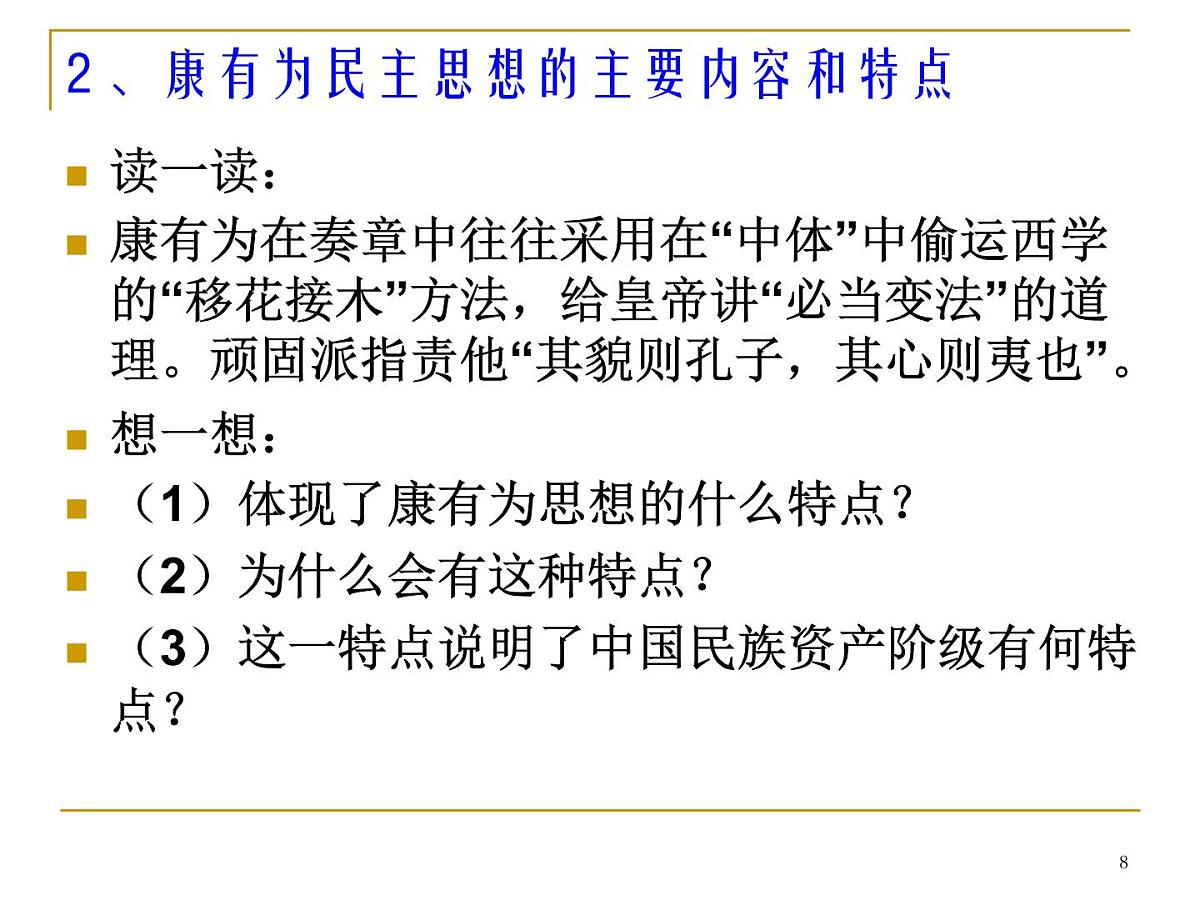 2、康有为民主思想的主要内容和特点

读一读：

康有为在奏章中往往采用在“中体”中偷运西学的“移花接木”方法，给皇帝讲“必当变法”的道理。顽固派指责他“其貌则孔子，其心则夷也”。

想一想：

（1）体现了康有为思想的什么特点？

（2）为什么会有这种特点？

（3）这一特点说明了中国民族资产阶级有何特点？

8